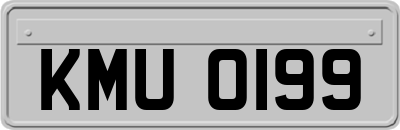 KMU 0199